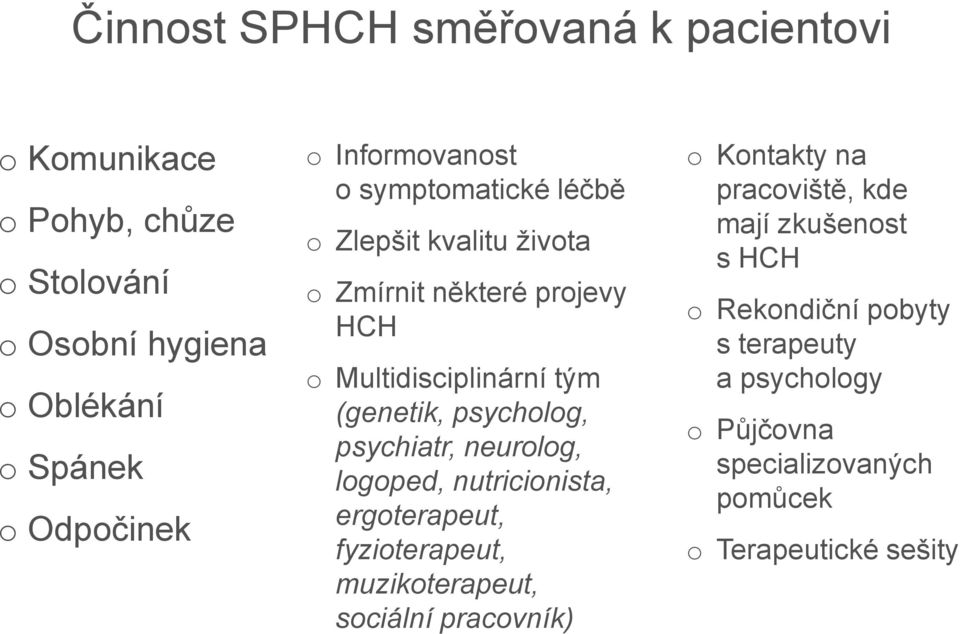 Činnost SPHCH směřovaná k pacientovi

o Komunikace
o Pohyb, chůze
o Stolování
o Osobní hygiena
o Oblékání
o Spánek
o Odpočinek

o Informovanost o symptomatické léčbě
o Zlepšit kvalitu života
o Zmírnit některé projevy HCH
o Multidisciplinární tým (genetik, psycholog, psychiatr, neurolog, logoped, nutricionista, ergoterapeut, fyzioterapeut, muzikoterapeut, sociální pracovník)

o Kontakty na pracoviště, kde mají zkušenost s HCH
o Rekondiční pobyty s terapeuty a psychology
o Půjčovna specializovaných pomůcek
o Terapeutické sešity